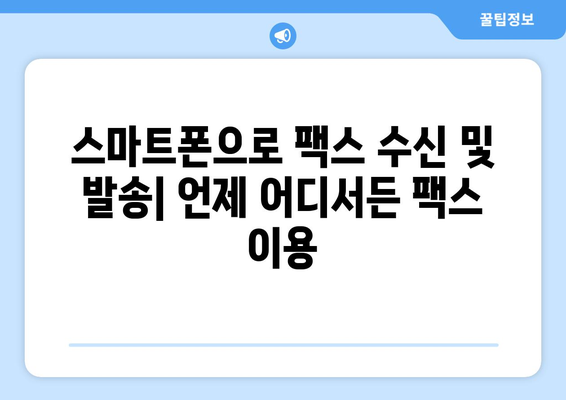 꿀팁정보

스마트폰으로 팩스 수신 및 발송| 언제 어디서든 팩스 이용